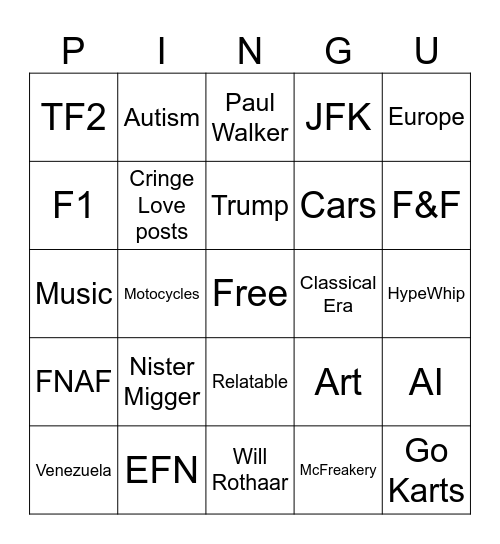 | P | I | N | G | U |
|---|---|---|---|---|
| TF2 | Autism | Paul Walker | JFK | Europe |
| F1 | Cringe Love posts | Trump | Cars | F&F |
| Music | Motocycles | Free | Classical Era | HypeWhip |
| FNAF | Nister Migger | Relatable | Art | AI |
| Venezuela | EFN | Will Rothaar | McFreakery | Go Karts |